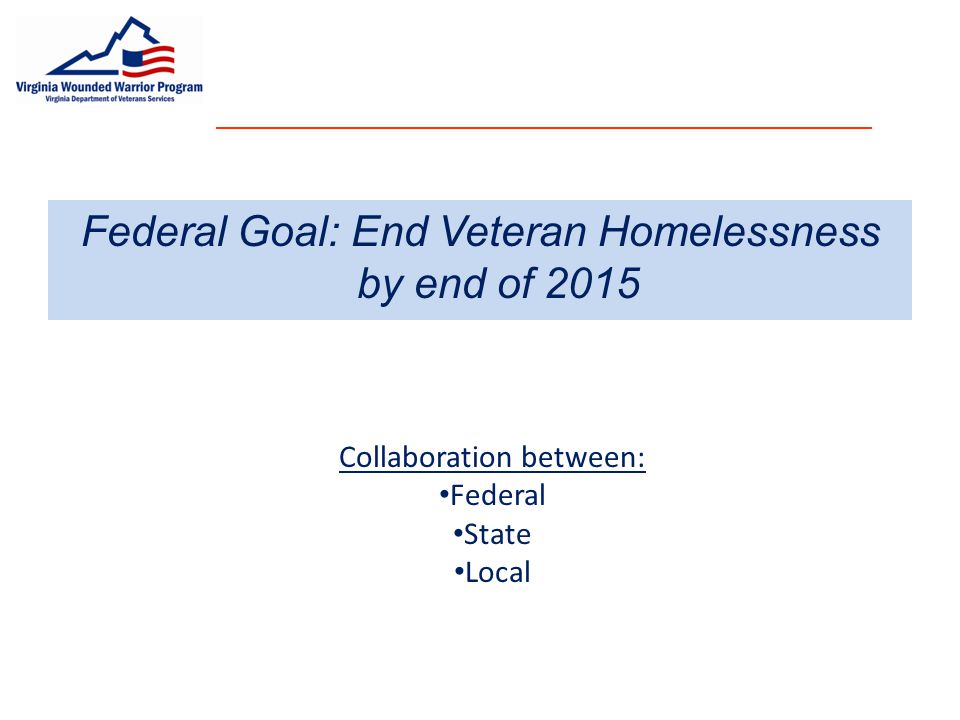 Virginia Wounded Warrior Program
Virginia Department of Veterans Services

Federal Goal: End Veteran Homelessness by end of 2015

Collaboration between:
•Federal
•State
•Local